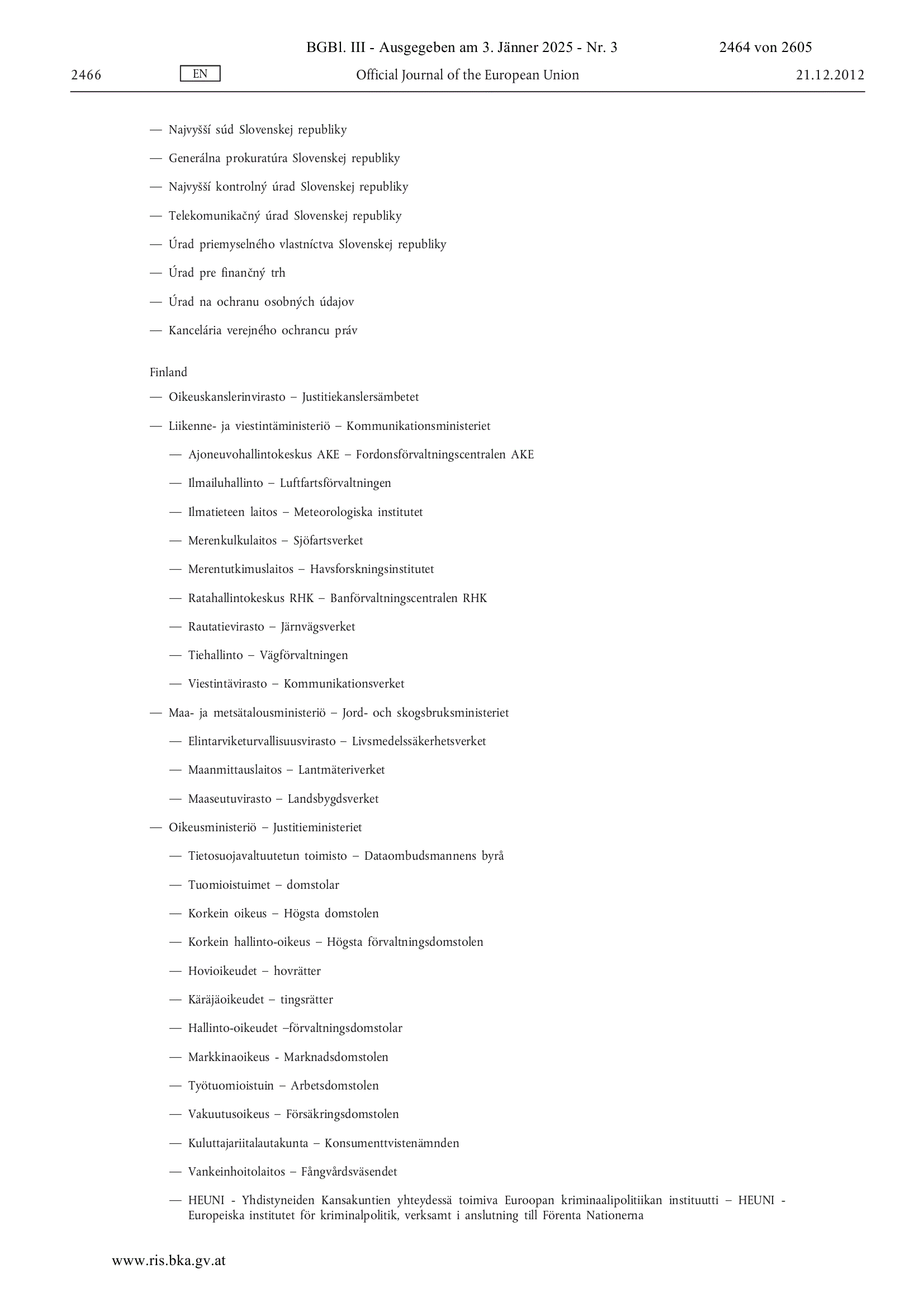 BGBl. III - Ausgegeben am 3. Jänner 2025 - Nr. 3 2464 von 2605

2466 EN Official Journal of the European Union 21.12.2012

— Najvyšší súd Slovenskej republiky

— Generálna prokuratúra Slovenskej republiky

— Najvyšší kontrolný úrad Slovenskej republiky

— Telekomunikačný úrad Slovenskej republiky

— Úrad priemyselného vlastníctva Slovenskej republiky

— Úrad pre finančný trh

— Úrad na ochranu osobných údajov

— Kancelária verejného ochrancu práv

Finland

— Oikeuskanslerinvirasto – Justitiekanslersämbetet

— Liikenne- ja viestintäministeriö – Kommunikationsministeriet

— Ajoneuvohallintokeskus AKE – Fordonsförvaltningscentralen AKE

— Ilmailuhallinto – Luftfartsförvaltningen

— Ilmatieteen laitos – Meteorologiska institutet

— Merenkulkulaitos – Sjöfartsverket

— Merentutkimuslaitos – Havsforskningsinstitutet

— Ratahallintokeskus RHK – Banförvaltningscentralen RHK

— Rautatievirasto – Järnvägsverket

— Tiehallinto – Vägförvaltningen

— Viestintävirasto – Kommunikationsverket

— Maa- ja metsätalousministeriö – Jord- och skogsbruksministeriet

— Elintarviketurvallisuusvirasto – Livsmedelssäkerhetsverket

— Maanmittauslaitos – Lantmäteriverket

— Maaseutuvirasto – Landsbygdsverket

— Oikeusministeriö – Justitieministeriet

— Tietosuojavaltuutetun toimisto – Dataombudsmannens byrå

— Tuomioistuimet – domstolar

— Korkein oikeus – Högsta domstolen

— Korkein hallinto-oikeus – Högsta förvaltningsdomstolen

— Hovioikeudet – hovrätter

— Käräjäoikeudet – tingsrätter

— Hallinto-oikeudet –förvaltningsdomstolar

— Markkinaoikeus - Marknadsdomstolen

— Työtuomioistuin – Arbetsdomstolen

— Vakuutusoikeus – Försäkringsdomstolen

— Kuluttajariitalautakunta – Konsumenttvistenämnden

— Vankeinhoitolaitos – Fångvårdsväsendet

— HEUNI - Yhdistyneiden Kansakuntien yhteydessä toimiva Euroopan kriminaalipolitiikan instituutti – HEUNI - Europeiska institutet för kriminalpolitik, verksamt i anslutning till Förenta Nationerna

www.ris.bka.gv.at